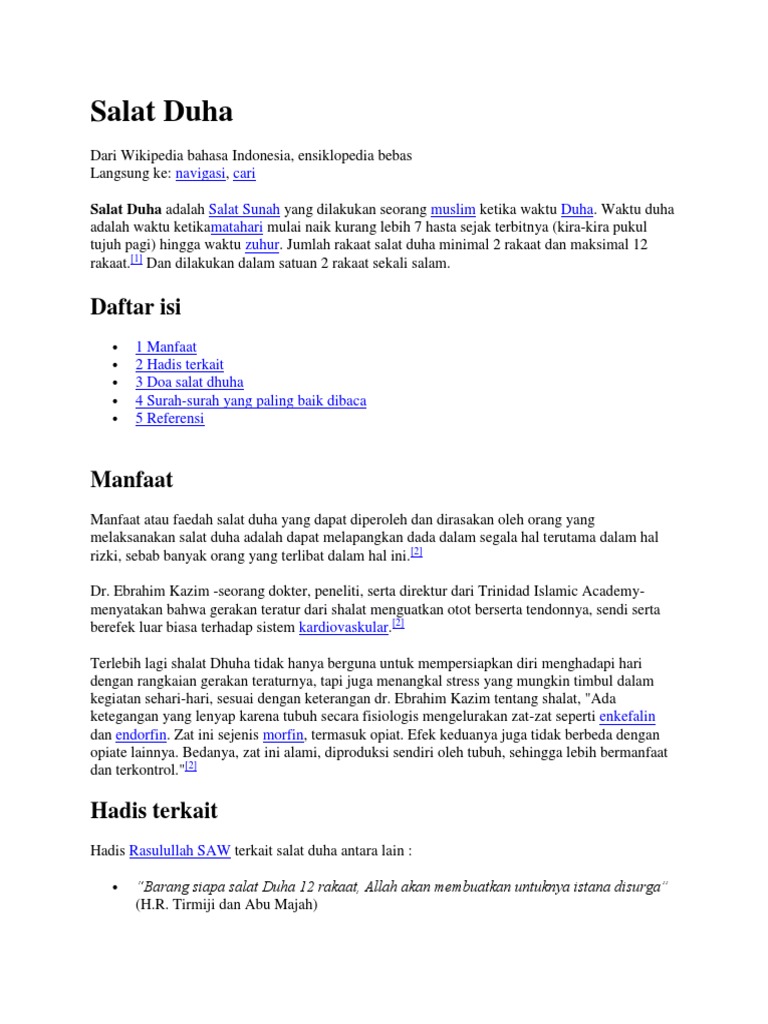 Salat Duha

Dari Wikipedia bahasa Indonesia, ensiklopedia bebas
Langsung ke: navigasi, cari

Salat Duha adalah Salat Sunah yang dilakukan seorang muslim ketika waktu Duha. Waktu duha adalah waktu ketikamatahari mulai naik kurang lebih 7 hasta sejak terbitnya (kira-kira pukul tujuh pagi) hingga waktu zuhur. Jumlah rakaat salat duha minimal 2 rakaat dan maksimal 12 rakaat.[1] Dan dilakukan dalam satuan 2 rakaat sekali salam.

Daftar isi

- 1 Manfaat
- 2 Hadis terkait
- 3 Doa salat dhuha
- 4 Surah-surah yang paling baik dibaca
- 5 Referensi

Manfaat

Manfaat atau faedah salat duha yang dapat diperoleh dan dirasakan oleh orang yang melaksanakan salat duha adalah dapat melapangkan dada dalam segala hal terutama dalam hal rizki, sebab banyak orang yang terlibat dalam hal ini.[2]

Dr. Ebrahim Kazim -seorang dokter, peneliti, serta direktur dari Trinidad Islamic Academy- menyatakan bahwa gerakan teratur dari shalat menguatkan otot berserta tendonnya, sendi serta berefek luar biasa terhadap sistem kardiovaskular.[2]

Terlebih lagi shalat Dhuha tidak hanya berguna untuk mempersiapkan diri menghadapi hari dengan rangkaian gerakan teraturnya, tapi juga menangkal stress yang mungkin timbul dalam kegiatan sehari-hari, sesuai dengan keterangan dr. Ebrahim Kazim tentang shalat, "Ada ketegangan yang lenyap karena tubuh secara fisiologis mengelurakan zat-zat seperti enkefalin dan endorfin. Zat ini sejenis morfin, termasuk opiat. Efek keduanya juga tidak berbeda dengan opiate lainnya. Bedanya, zat ini alami, diproduksi sendiri oleh tubuh, sehingga lebih bermanfaat dan terkontrol."[2]

Hadis terkait

Hadis Rasulullah SAW terkait salat duha antara lain :

- "Barang siapa salat Duha 12 rakaat, Allah akan membuatkan untuknya istana disurga" (H.R. Tirmiji dan Abu Majah)